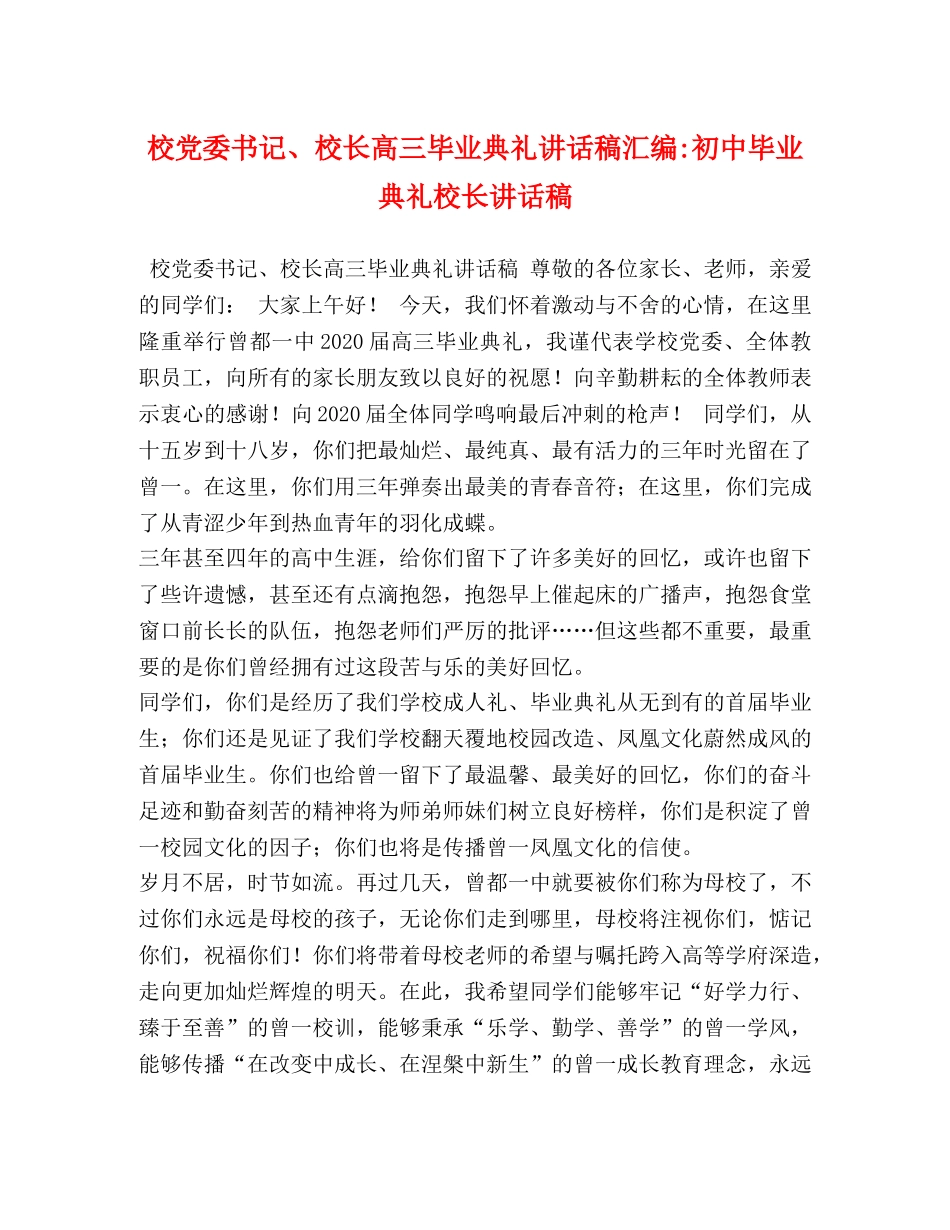 校党委书记、校长高三毕业典礼讲话稿汇编:初中毕业典礼校长讲话稿

校党委书记、校长高三毕业典礼讲话稿 尊敬的各位家长、老师，亲爱的同学们： 大家上午好！ 今天，我们怀着激动与不舍的心情，在这里隆重举行曾都一中2020届高三毕业典礼，我谨代表学校党委、全体教职员工，向所有的家长朋友致以良好的祝愿！向辛勤耕耘的全体教师表示衷心的感谢！向2020届全体同学鸣响最后冲刺的枪声！ 同学们，从十五岁到十八岁，你们把最灿烂、最纯真、最有活力的三年时光留在了曾一。在这里，你们用三年弹奏出最美的青春音符；在这里，你们完成了从青涩少年到热血青年的羽化成蝶。

三年甚至四年的高中生涯，给你们留下了许多美好的回忆，或许也留下了些许遗憾，甚至还有点滴抱怨，抱怨早上催起床的广播声，抱怨食堂窗口前长长的队伍，抱怨老师们严厉的批评……但这些都不重要，最重要的是你们曾经拥有过这段苦与乐的美好回忆。

同学们，你们是经历了我们学校成人礼、毕业典礼从无到有的首届毕业生；你们还是见证了我们学校翻天覆地校园改造、凤凰文化蔚然成风的首届毕业生。你们也给曾一留下了最温馨、最美好的回忆，你们的奋斗足迹和勤奋刻苦的精神将为师弟师妹们树立良好榜样，你们是积淀了曾一校园文化的因子；你们也将是传播曾一凤凰文化的信使。

岁月不居，时节如流。再过几天，曾都一中就要被你们称为母校了，不过你们永远是母校的孩子，无论你们走到哪里，母校将注视你们，惦记你们，祝福你们！你们将带着母校老师的希望与嘱托跨入高等学府深造，走向更加灿烂辉煌的明天。在此，我希望同学们能够牢记“好学力行、臻于至善”的曾一校训，能够秉承“乐学、勤学、善学”的曾一学风，能够传播“在改变中成长、在涅槃中新生”的曾一成长教育理念，永远